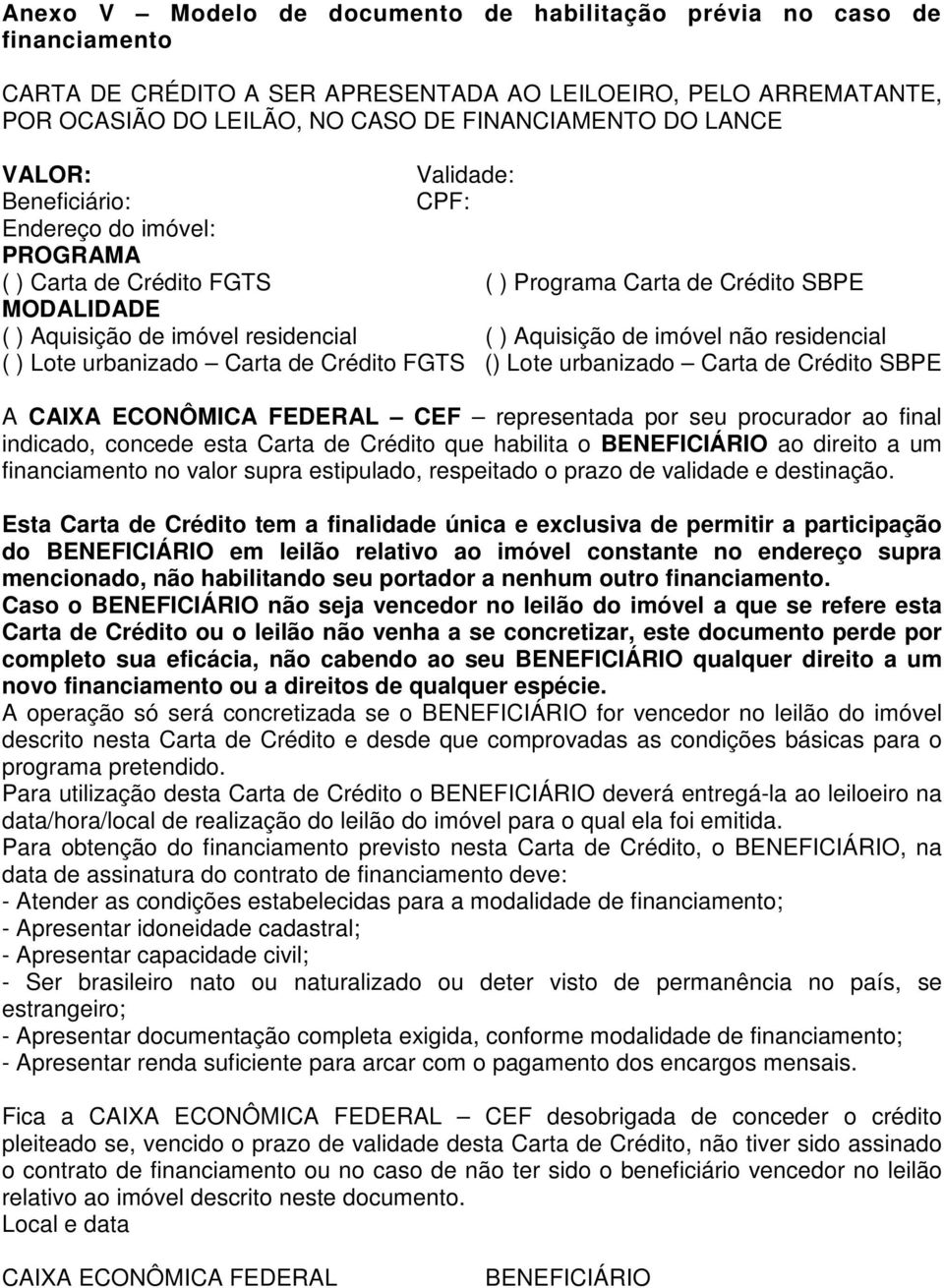 Anexo V – Modelo de documento de habilitação prévia no caso de financiamento

CARTA DE CRÉDITO A SER APRESENTADA AO LEILOEIRO, PELO ARREMATANTE, POR OCASIÃO DO LEILÃO, NO CASO DE FINANCIAMENTO DO LANCE

VALOR: Validade:
Beneficiário: CPF:
Endereço do imóvel:
PROGRAMA
( ) Carta de Crédito FGTS ( ) Programa Carta de Crédito SBPE
MODALIDADE
( ) Aquisição de imóvel residencial ( ) Aquisição de imóvel não residencial
( ) Lote urbanizado – Carta de Crédito FGTS () Lote urbanizado – Carta de Crédito SBPE

A CAIXA ECONÔMICA FEDERAL – CEF – representada por seu procurador ao final indicado, concede esta Carta de Crédito que habilita o BENEFICIÁRIO ao direito a um financiamento no valor supra estipulado, respeitado o prazo de validade e destinação.

Esta Carta de Crédito tem a finalidade única e exclusiva de permitir a participação do BENEFICIÁRIO em leilão relativo ao imóvel constante no endereço supra mencionado, não habilitando seu portador a nenhum outro financiamento.
Caso o BENEFICIÁRIO não seja vencedor no leilão do imóvel a que se refere esta Carta de Crédito ou o leilão não venha a se concretizar, este documento perde por completo sua eficácia, não cabendo ao seu BENEFICIÁRIO qualquer direito a um novo financiamento ou a direitos de qualquer espécie.
A operação só será concretizada se o BENEFICIÁRIO for vencedor no leilão do imóvel descrito nesta Carta de Crédito e desde que comprovadas as condições básicas para o programa pretendido.
Para utilização desta Carta de Crédito o BENEFICIÁRIO deverá entregá-la ao leiloeiro na data/hora/local de realização do leilão do imóvel para o qual ela foi emitida.
Para obtenção do financiamento previsto nesta Carta de Crédito, o BENEFICIÁRIO, na data de assinatura do contrato de financiamento deve:
- Atender as condições estabelecidas para a modalidade de financiamento;
- Apresentar idoneidade cadastral;
- Apresentar capacidade civil;
- Ser brasileiro nato ou naturalizado ou deter visto de permanência no país, se estrangeiro;
- Apresentar documentação completa exigida, conforme modalidade de financiamento;
- Apresentar renda suficiente para arcar com o pagamento dos encargos mensais.

Fica a CAIXA ECONÔMICA FEDERAL – CEF desobrigada de conceder o crédito pleiteado se, vencido o prazo de validade desta Carta de Crédito, não tiver sido assinado o contrato de financiamento ou no caso de não ter sido o beneficiário vencedor no leilão relativo ao imóvel descrito neste documento.
Local e data

CAIXA ECONÔMICA FEDERAL BENEFICIÁRIO